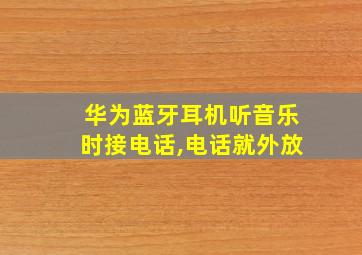 华为蓝牙耳机听音乐时接电话,电话就外放